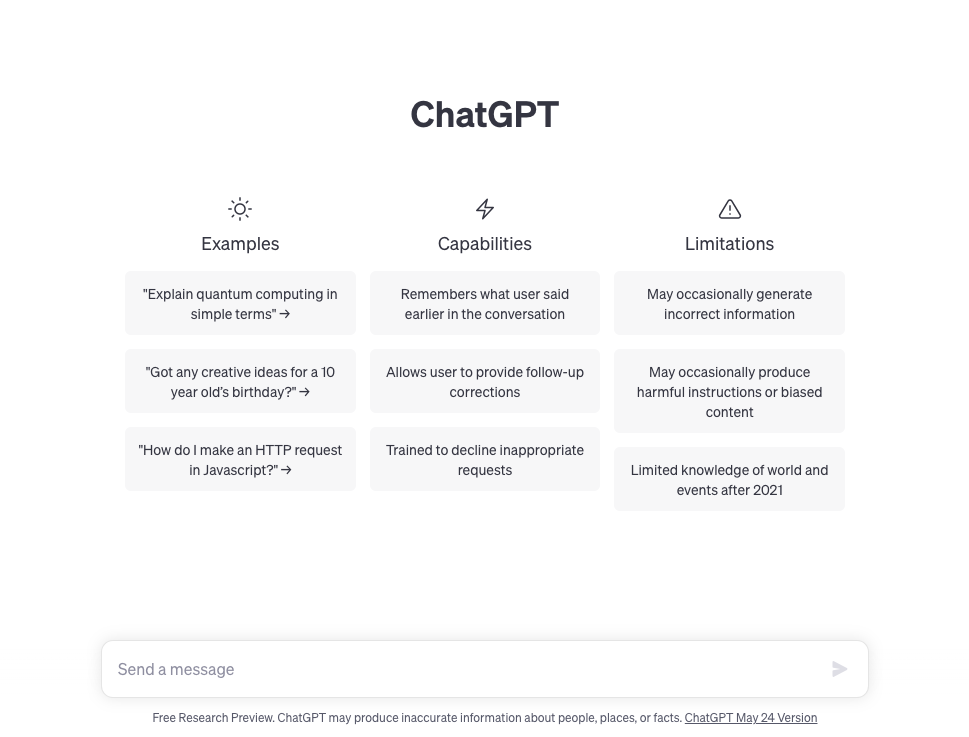 ChatGPT

Examples

"Explain quantum computing in simple terms" →

"Got any creative ideas for a 10 year old's birthday?" →

"How do I make an HTTP request in Javascript?" →

Capabilities

Remembers what user said earlier in the conversation

Allows user to provide follow-up corrections

Trained to decline inappropriate requests

Limitations

May occasionally generate incorrect information

May occasionally produce harmful instructions or biased content

Limited knowledge of world and events after 2021

Send a message

Free Research Preview. ChatGPT may produce inaccurate information about people, places, or facts. ChatGPT May 24 Version